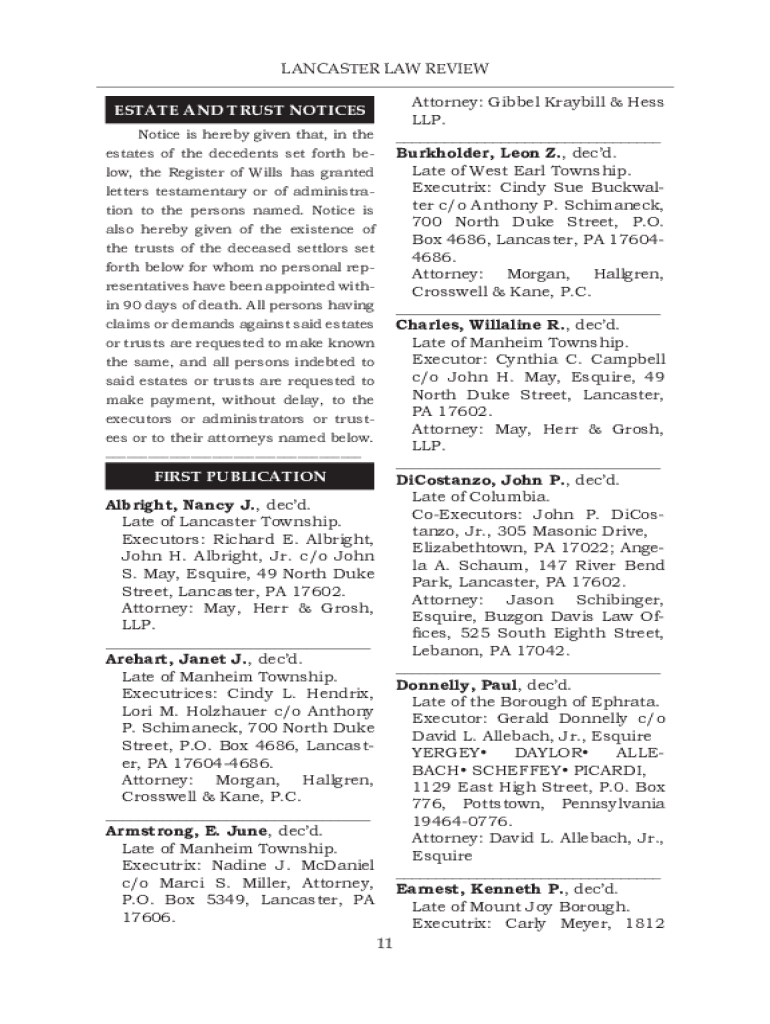 LANCASTER LAW REVIEW

ESTATE AND TRUST NOTICES

Notice is hereby given that, in the estates of the decedents set forth below, the Register of Wills has granted letters testamentary or of administration to the persons named. Notice is also hereby given of the existence of the trusts of the deceased settlors set forth below for whom no personal representatives have been appointed within 90 days of death. All persons having claims or demands against said estates or trusts are requested to make known the same, and all persons indebted to said estates or trusts are requested to make payment, without delay, to the executors or administrators or trustees or to their attorneys named below.

FIRST PUBLICATION

Albright, Nancy J., dec'd.
Late of Lancaster Township.
Executors: Richard E. Albright, John H. Albright, Jr. c/o John S. May, Esquire, 49 North Duke Street, Lancaster, PA 17602.
Attorney: May, Herr & Grosh, LLP.

Arehart, Janet J., dec'd.
Late of Manheim Township.
Executrices: Cindy L. Hendrix, Lori M. Holzhauer c/o Anthony P. Schimaneck, 700 North Duke Street, P.O. Box 4686, Lancaster, PA 17604-4686.
Attorney: Morgan, Hallgren, Crosswell & Kane, P.C.

Armstrong, E. June, dec'd.
Late of Manheim Township.
Executrix: Nadine J. McDaniel c/o Marci S. Miller, Attorney, P.O. Box 5349, Lancaster, PA 17606.

Attorney: Gibbel Kraybill & Hess LLP.

Burkholder, Leon Z., dec'd.
Late of West Earl Township.
Executrix: Cindy Sue Buckwalter c/o Anthony P. Schimaneck, 700 North Duke Street, P.O. Box 4686, Lancaster, PA 17604-4686.
Attorney: Morgan, Hallgren, Crosswell & Kane, P.C.

Charles, Willaline R., dec'd.
Late of Manheim Township.
Executor: Cynthia C. Campbell c/o John H. May, Esquire, 49 North Duke Street, Lancaster, PA 17602.
Attorney: May, Herr & Grosh, LLP.

DiCostanzo, John P., dec'd.
Late of Columbia.
Co-Executors: John P. DiCostanzo, Jr., 305 Masonic Drive, Elizabethtown, PA 17022; Angela A. Schaum, 147 River Bend Park, Lancaster, PA 17602.
Attorney: Jason Schibinger, Esquire, Buzgon Davis Law Offices, 525 South Eighth Street, Lebanon, PA 17042.

Donnelly, Paul, dec'd.
Late of the Borough of Ephrata.
Executor: Gerald Donnelly c/o David L. Allebach, Jr., Esquire YERGEY• DAYLOR• ALLEBACH• SCHEFFEY• PICARDI, 1129 East High Street, P.O. Box 776, Pottstown, Pennsylvania 19464-0776.
Attorney: David L. Allebach, Jr., Esquire

Earnest, Kenneth P., dec'd.
Late of Mount Joy Borough.
Executrix: Carly Meyer, 1812

11